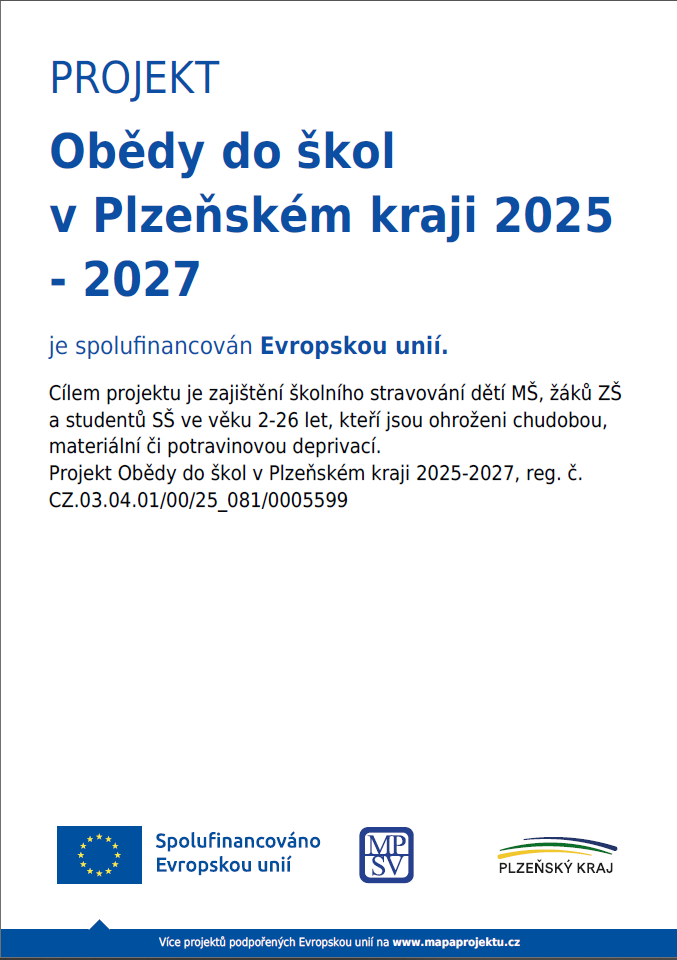 PROJEKT

Obědy do škol v Plzeňském kraji 2025 - 2027

je spolufinancován Evropskou unií.

Cílem projektu je zajištění školního stravování dětí MŠ, žáků ZŠ a studentů SŠ ve věku 2-26 let, kteří jsou ohroženi chudobou, materiální či potravinovou deprivací.
Projekt Obědy do škol v Plzeňském kraji 2025-2027, reg. č. CZ.03.04.01/00/25_081/0005599

Spolufinancováno Evropskou unií

MPSV

PLZEŇSKÝ KRAJ

Více projektů podpořených Evropskou unií na www.mapaprojektu.cz